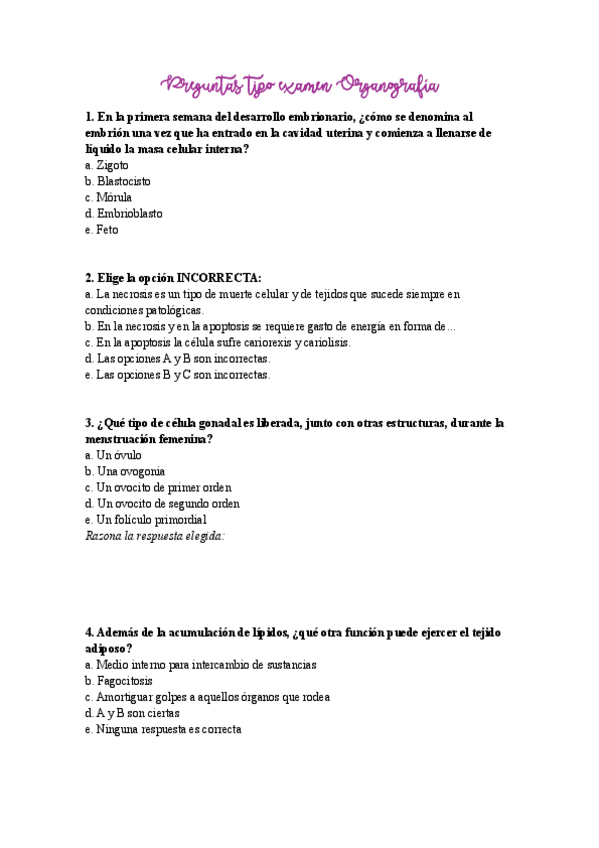 Preguntas tipo examen Organografía

1. En la primera semana del desarrollo embrionario, ¿cómo se denomina al embrión una vez que ha entrado en la cavidad uterina y comienza a llenarse de líquido la masa celular interna?
a. Zigoto
b. Blastocisto
c. Mórula
d. Embrioblasto
e. Feto

2. Elige la opción INCORRECTA:
a. La necrosis es un tipo de muerte celular y de tejidos que sucede siempre en condiciones patológicas.
b. En la necrosis y en la apoptosis se requiere gasto de energía en forma de...
c. En la apoptosis la célula sufre cariorexis y cariolisis.
d. Las opciones A y B son incorrectas.
e. Las opciones B y C son incorrectas.

3. ¿Qué tipo de célula gonadal es liberada, junto con otras estructuras, durante la menstruación femenina?
a. Un óvulo
b. Una ovogonia
c. Un ovocito de primer orden
d. Un ovocito de segundo orden
e. Un folículo primordial
Razona la respuesta elegida:

4. Además de la acumulación de lípidos, ¿qué otra función puede ejercer el tejido adiposo?
a. Medio interno para intercambio de sustancias
b. Fagocitosis
c. Amortiguar golpes a aquellos órganos que rodea
d. A y B son ciertas
e. Ninguna respuesta es correcta